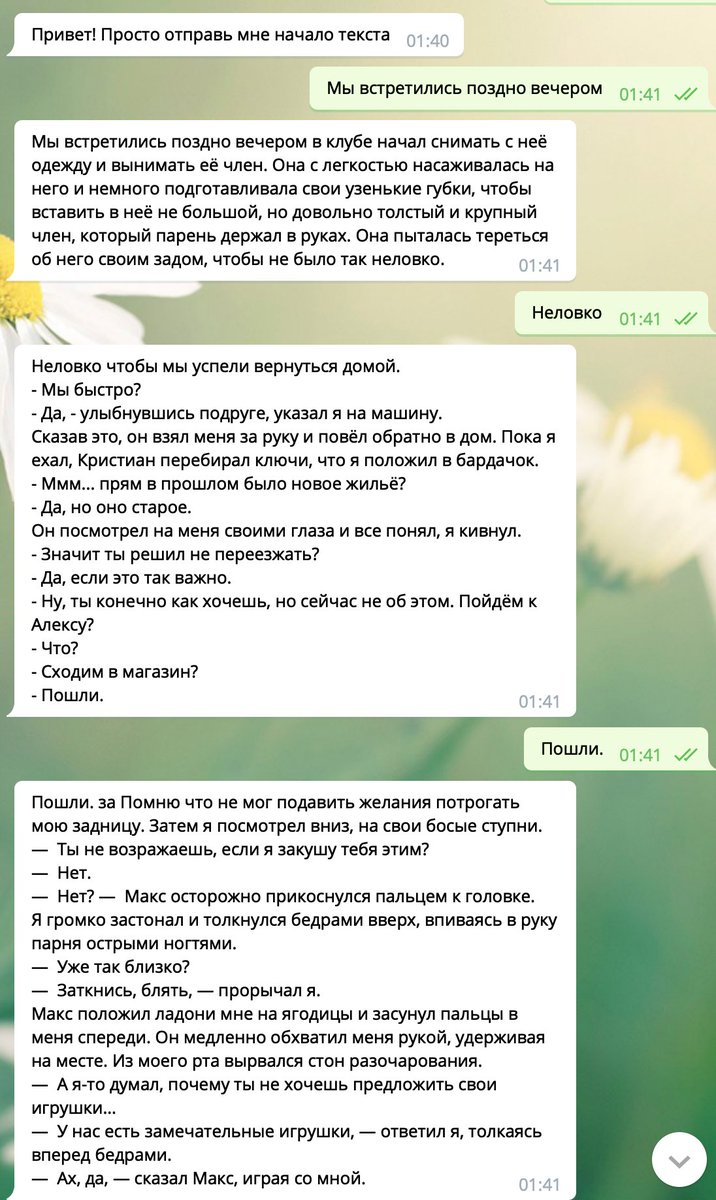 Привет! Просто отправь мне начало текста 01:40

Мы встретились поздно вечером 01:41

Мы встретились поздно вечером в клубе начал снимать с неё одежду и вынимать её член. Она с легкостью насаживалась на него и немного подготавливала свои узенькие губки, чтобы вставить в неё не большой, но довольно толстый и крупный член, который парень держал в руках. Она пыталась тереться об него своим задом, чтобы не было так неловко. 01:41

Неловко 01:41

Неловко чтобы мы успели вернуться домой.
- Мы быстро?
- Да, - улыбнувшись подруге, указал я на машину.
Сказав это, он взял меня за руку и повёл обратно в дом. Пока я ехал, Кристиан перебирал ключи, что я положил в бардачок.
- Ммм... прям в прошлом было новое жильё?
- Да, но оно старое.
Он посмотрел на меня своими глаза и все понял, я кивнул.
- Значит ты решил не переезжать?
- Да, если это так важно.
- Ну, ты конечно как хочешь, но сейчас не об этом. Пойдём к Алексу?
- Что?
- Сходим в магазин?
- Пошли. 01:41

Пошли. 01:41

Пошли. за Помню что не мог подавить желания потрогать мою задницу. Затем я посмотрел вниз, на свои босые ступни.
— Ты не возражаешь, если я закушу тебя этим?
— Нет.
— Нет? — Макс осторожно прикоснулся пальцем к головке. Я громко застонал и толкнулся бедрами вверх, впиваясь в руку парня острыми ногтями.
— Уже так близко?
— Заткнись, блять, — прорычал я.
Макс положил ладони мне на ягодицы и засунул пальцы в меня спереди. Он медленно обхватил меня рукой, удерживая на месте. Из моего рта вырвался стон разочарования.
— А я-то думал, почему ты не хочешь предложить свои игрушки...
— У нас есть замечательные игрушки, — ответил я, толкаясь вперед бедрами.
— Ах, да, — сказал Макс, играя со мной. 01:41